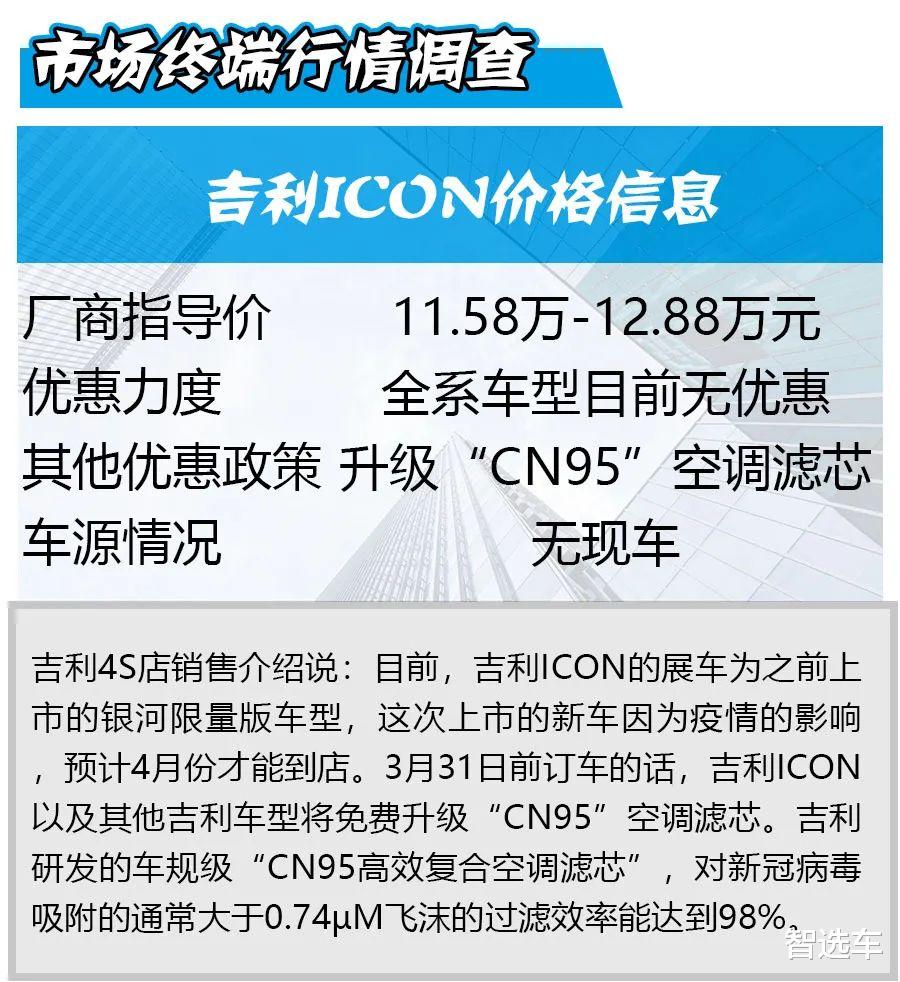 市场终端行情调查

吉利ICON价格信息

| 厂商指导价 | 11.58万-12.88万元 |
|---|---|
| 优惠力度 | 全系车型目前无优惠 |
| 其他优惠政策 | 升级“CN95”空调滤芯 |
| 车源情况 | 无现车 |

吉利4S店销售介绍说：目前，吉利ICON的展车为之前上市的银河限量版车型，这次上市的新车因为疫情的影响，预计4月份才能到店。3月31日前订车的话，吉利ICON以及其他吉利车型将免费升级“CN95”空调滤芯。吉利研发的车规级“CN95高效复合空调滤芯”，对新冠病毒吸附的通常大于0.74μM飞沫的过滤效率能达到98%。

智选车